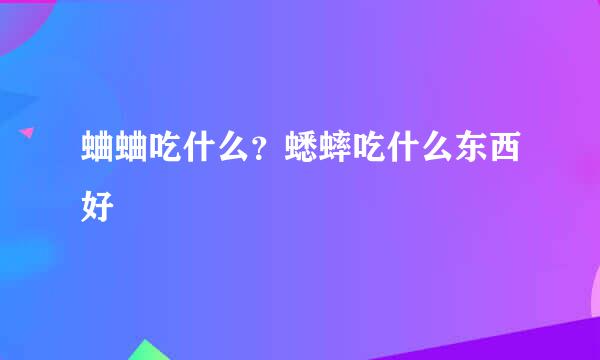 蛐蛐吃什么？蟋蟀吃什么东西好